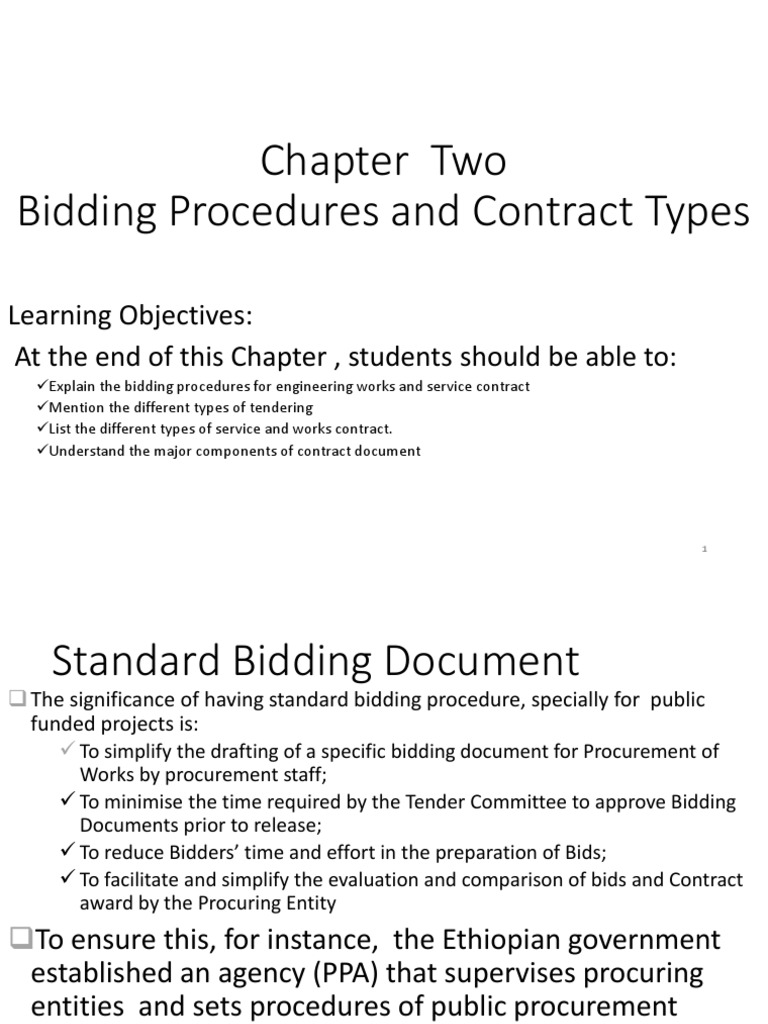 Chapter Two
Bidding Procedures and Contract Types

Learning Objectives:

At the end of this Chapter , students should be able to:

✓Explain the bidding procedures for engineering works and service contract
✓Mention the different types of tendering
✓List the different types of service and works contract.
✓Understand the major components of contract document

1

Standard Bidding Document

❑The significance of having standard bidding procedure, specially for public funded projects is:

✓ To simplify the drafting of a specific bidding document for Procurement of Works by procurement staff;
✓ To minimise the time required by the Tender Committee to approve Bidding Documents prior to release;
✓ To reduce Bidders' time and effort in the preparation of Bids;
✓ To facilitate and simplify the evaluation and comparison of bids and Contract award by the Procuring Entity

❑To ensure this, for instance, the Ethiopian government established an agency (PPA) that supervises procuring entities and sets procedures of public procurement